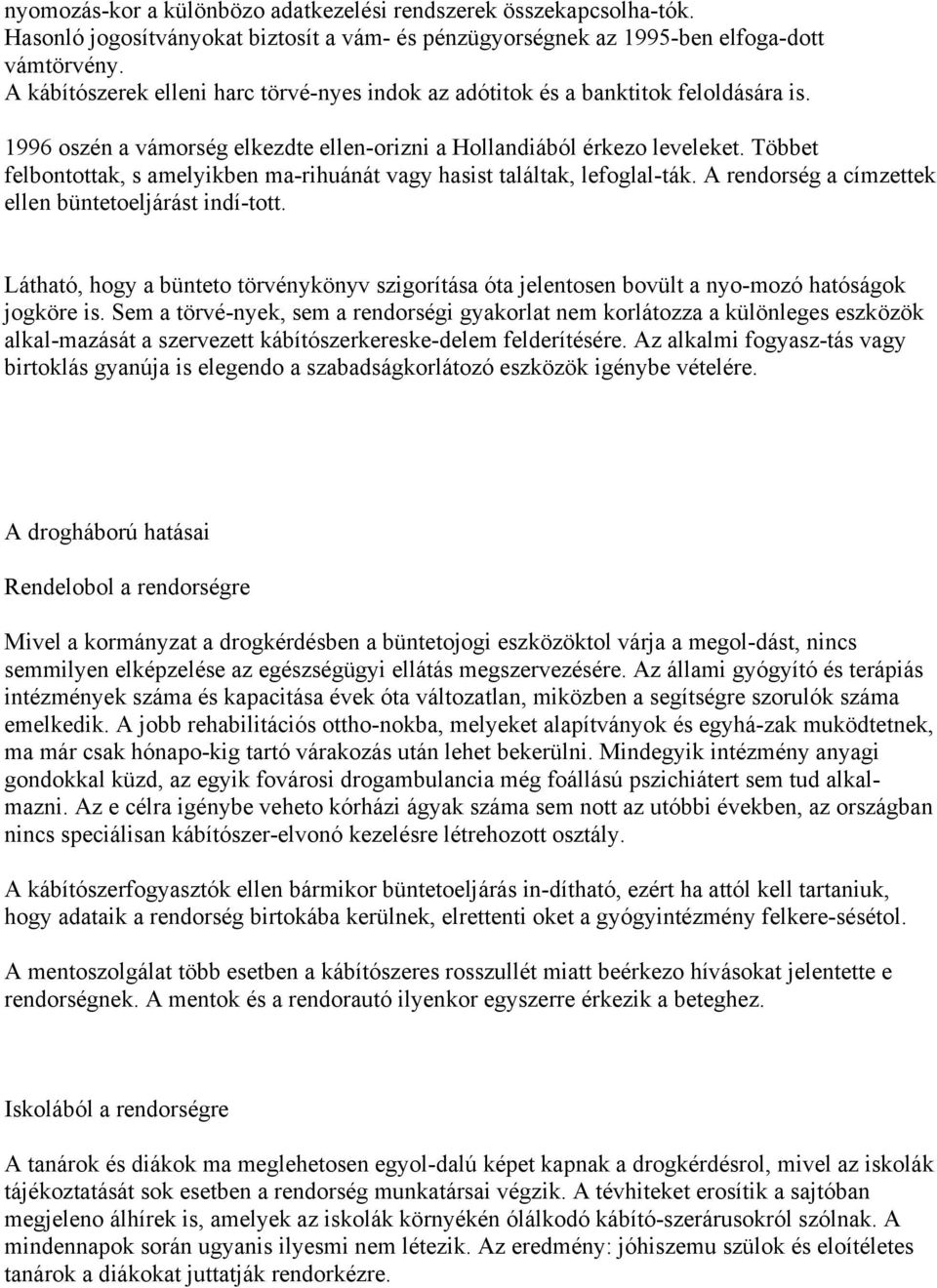 nyomozás-kor a különbözo adatkezelési rendszerek összekapcsolha-tók. Hasonló jogosítványokat biztosít a vám- és pénzügyorségnek az 1995-ben elfoga-dott vámtörvény. A kábítószerek elleni harc törvé-nyes indok az adótitok és a banktitok feloldására is.

1996 oszén a vámorség elkezdte ellen-orizni a Hollandiából érkezo leveleket. Többet felbontottak, s amelyikben ma-rihuánát vagy hasist találtak, lefoglal-ták. A rendorség a címzettek ellen büntetoeljárást indí-tott.

Látható, hogy a bünteto törvénykönyv szigorítása óta jelentosen bovült a nyo-mozó hatóságok jogköre is. Sem a törvé-nyek, sem a rendorségi gyakorlat nem korlátozza a különleges eszközök alkal-mazását a szervezett kábítószerkereske-delem felderítésére. Az alkalmi fogyasz-tás vagy birtoklás gyanúja is elegendo a szabadságkorlátozó eszközök igénybe vételére.

A drogháború hatásai

Rendelobol a rendorségre

Mivel a kormányzat a drogkérdésben a büntetojogi eszközöktol várja a megol-dást, nincs semmilyen elképzelése az egészségügyi ellátás megszervezésére. Az állami gyógyító és terápiás intézmények száma és kapacitása évek óta változatlan, miközben a segítségre szorulók száma emelkedik. A jobb rehabilitációs ottho-nokba, melyeket alapítványok és egyhá-zak muködtetnek, ma már csak hónapo-kig tartó várakozás után lehet bekerülni. Mindegyik intézmény anyagi gondokkal küzd, az egyik fovárosi drogambulancia még foállású pszichiátert sem tud alkalmazni. Az e célra igénybe veheto kórházi ágyak száma sem nott az utóbbi években, az országban nincs speciálisan kábítószer-elvonó kezelésre létrehozott osztály.

A kábítószerfogyasztók ellen bármikor büntetoeljárás in-dítható, ezért ha attól kell tartaniuk, hogy adataik a rendorség birtokába kerülnek, elrettenti oket a gyógyintézmény felkere-sésétol.

A mentoszolgálat több esetben a kábítószeres rosszullét miatt beérkezo hívásokat jelentette e rendorségnek. A mentok és a rendorautó ilyenkor egyszerre érkezik a beteghez.

Iskolából a rendorségre

A tanárok és diákok ma meglehetosen egyol-dalú képet kapnak a drogkérdésrol, mivel az iskolák tájékoztatását sok esetben a rendorség munkatársai végzik. A tévhiteket erosítik a sajtóban megjeleno álhírek is, amelyek az iskolák környékén ólálkodó kábító-szerárusokról szólnak. A mindennapok során ugyanis ilyesmi nem létezik. Az eredmény: jóhiszemu szülok és eloítéletes tanárok a diákokat juttatják rendorkézre.